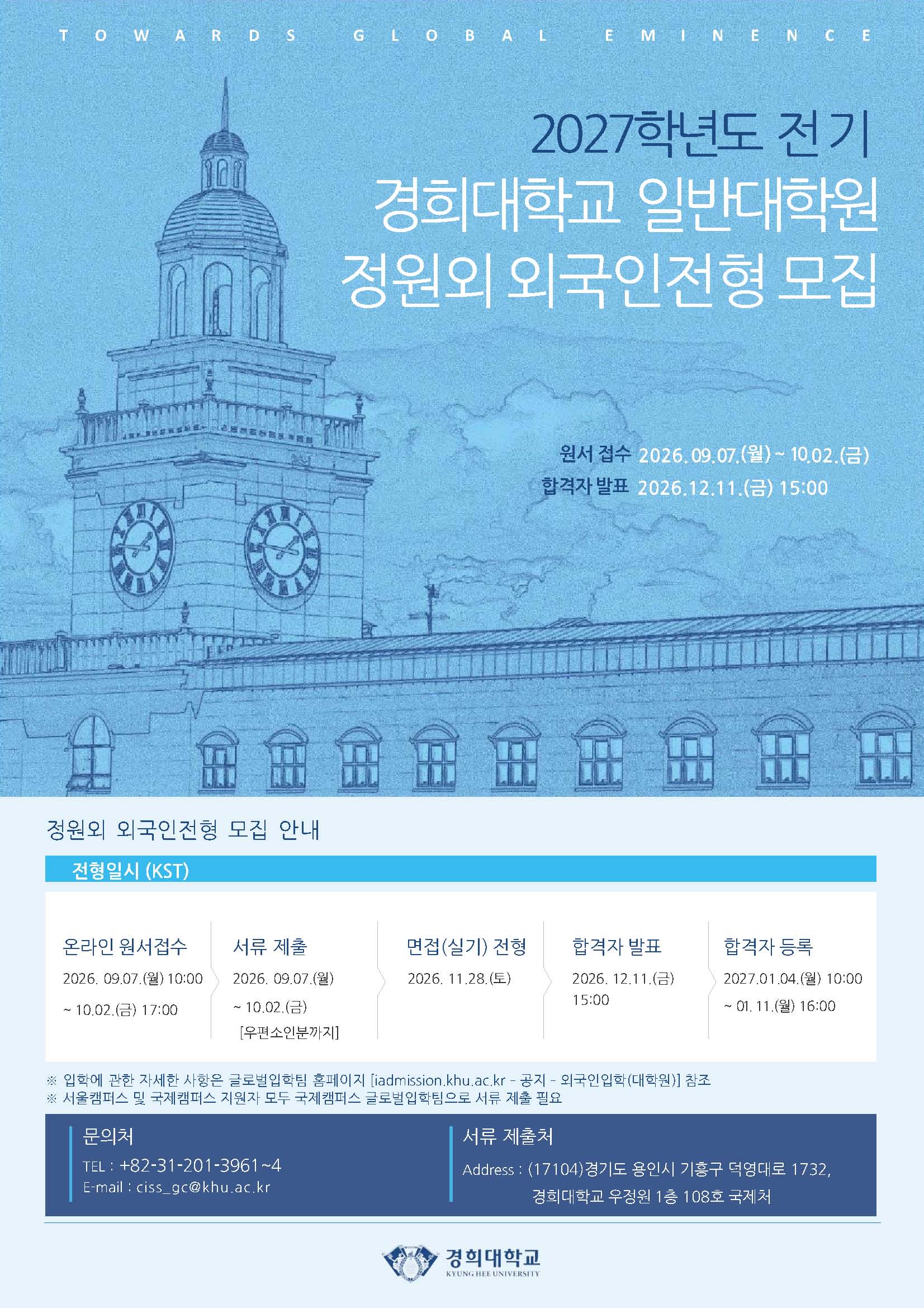 TOWARDS GLOBAL EMINENCE

2027학년도 전기
경희대학교 일반대학원
정원외 외국인전형 모집

원서 접수 2026. 09. 07.(월) ~ 10. 02.(금)
합격자 발표 2026. 12. 11.(금) 15:00

정원외 외국인전형 모집 안내

전형일시 (KST)

온라인 원서접수
2026. 09.07.(월) 10:00
~ 10.02.(금) 17:00

서류 제출
2026. 09.07.(월)
~ 10.02.(금)
[우편소인분까지]

면접(실기) 전형
2026. 11.28.(토)

합격자 발표
2026. 12.11.(금)
15:00

합격자 등록
2027.01.04.(월) 10:00
~ 01. 11.(월) 16:00

※ 입학에 관한 자세한 사항은 글로벌입학팀 홈페이지 [iadmission.khu.ac.kr - 공지 - 외국인입학(대학원)] 참조
※ 서울캠퍼스 및 국제캠퍼스 지원자 모두 국제캠퍼스 글로벌입학팀으로 서류 제출 필요

문의처
TEL : +82-31-201-3961~4
E-mail : ciss_gc@khu.ac.kr

서류 제출처
Address : (17104)경기도 용인시 기흥구 덕영대로 1732,
경희대학교 우정원 1층 108호 국제처

경희대학교
KYUNG HEE UNIVERSITY